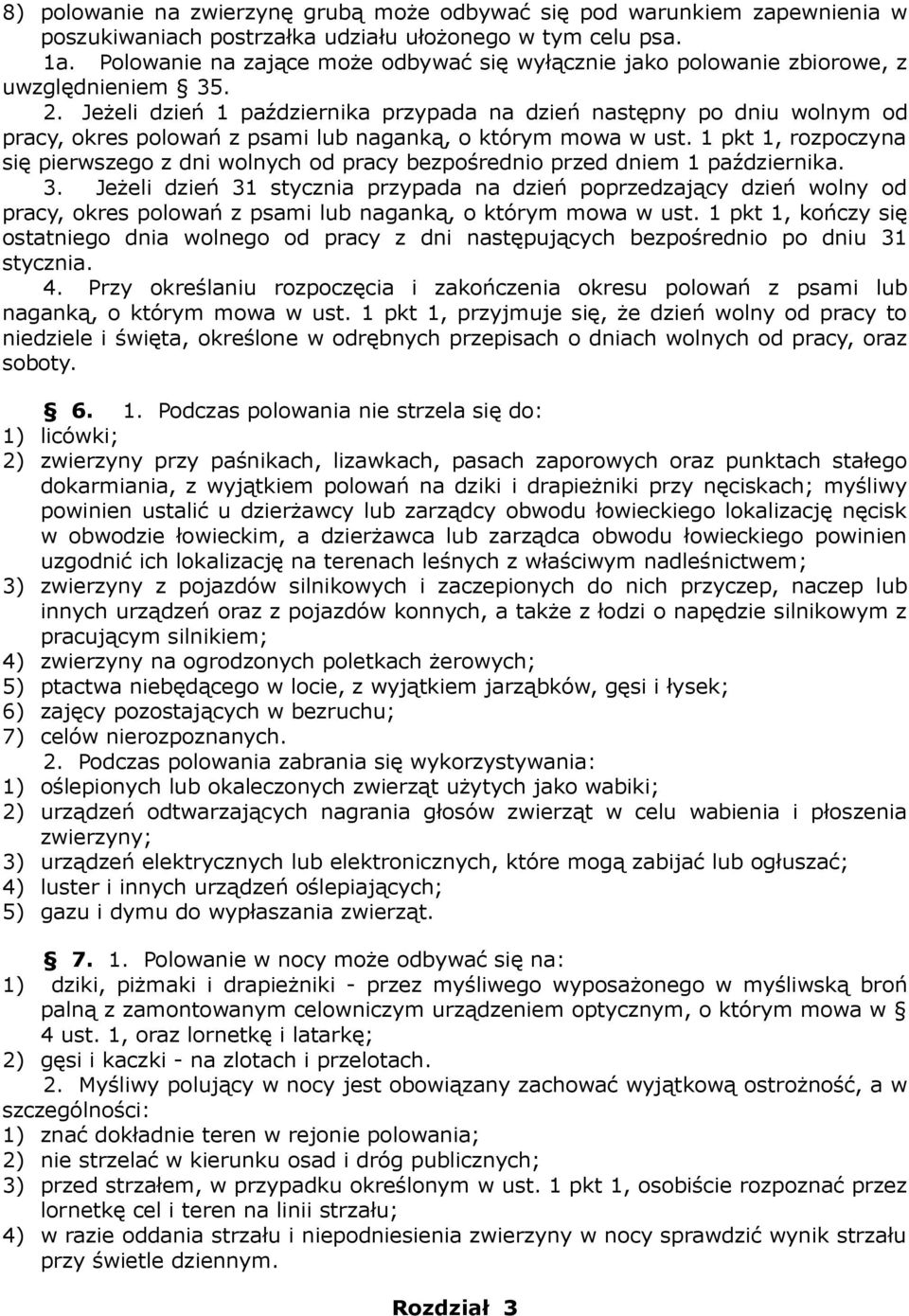 8) polowanie na zwierzynę grubą może odbywać się pod warunkiem zapewnienia w poszukiwaniach postrzałka udziału ułożonego w tym celu psa.

1a. Polowanie na zające może odbywać się wyłącznie jako polowanie zbiorowe, z uwzględnieniem § 35.

2. Jeżeli dzień 1 października przypada na dzień następny po dniu wolnym od pracy, okres polowań z psami lub naganką, o którym mowa w ust. 1 pkt 1, rozpoczyna się pierwszego z dni wolnych od pracy bezpośrednio przed dniem 1 października.

3. Jeżeli dzień 31 stycznia przypada na dzień poprzedzający dzień wolny od pracy, okres polowań z psami lub naganką, o którym mowa w ust. 1 pkt 1, kończy się ostatniego dnia wolnego od pracy z dni następujących bezpośrednio po dniu 31 stycznia.

4. Przy określaniu rozpoczęcia i zakończenia okresu polowań z psami lub naganką, o którym mowa w ust. 1 pkt 1, przyjmuje się, że dzień wolny od pracy to niedziele i święta, określone w odrębnych przepisach o dniach wolnych od pracy, oraz soboty.

§ 6. 1. Podczas polowania nie strzela się do:
1) licówki;
2) zwierzyny przy paśnikach, lizawkach, pasach zaporowych oraz punktach stałego dokarmiania, z wyjątkiem polowań na dziki i drapieżniki przy nęciskach; myśliwy powinien ustalić u dzierżawcy lub zarządcy obwodu łowieckiego lokalizację nęcisk w obwodzie łowieckim, a dzierżawca lub zarządca obwodu łowieckiego powinien uzgodnić ich lokalizację na terenach leśnych z właściwym nadleśnictwem;
3) zwierzyny z pojazdów silnikowych i zaczepionych do nich przyczep, naczep lub innych urządzeń oraz z pojazdów konnych, a także z łodzi o napędzie silnikowym z pracującym silnikiem;
4) zwierzyny na ogrodzonych poletkach żerowych;
5) ptactwa niebędącego w locie, z wyjątkiem jarząbków, gęsi i łysek;
6) zajęcy pozostających w bezruchu;
7) celów nierozpoznanych.

2. Podczas polowania zabrania się wykorzystywania:
1) oślepionych lub okaleczonych zwierząt użytych jako wabiki;
2) urządzeń odtwarzających nagrania głosów zwierząt w celu wabienia i płoszenia zwierzyny;
3) urządzeń elektrycznych lub elektronicznych, które mogą zabijać lub ogłuszać;
4) luster i innych urządzeń oślepiających;
5) gazu i dymu do wypłaszania zwierząt.

§ 7. 1. Polowanie w nocy może odbywać się na:
1) dziki, piżmaki i drapieżniki - przez myśliwego wyposażonego w myśliwską broń palną z zamontowanym celowniczym urządzeniem optycznym, o którym mowa w § 4 ust. 1, oraz lornetkę i latarkę;
2) gęsi i kaczki - na zlotach i przelotach.

2. Myśliwy polujący w nocy jest obowiązany zachować wyjątkową ostrożność, a w szczególności:
1) znać dokładnie teren w rejonie polowania;
2) nie strzelać w kierunku osad i dróg publicznych;
3) przed strzałem, w przypadku określonym w ust. 1 pkt 1, osobiście rozpoznać przez lornetkę cel i teren na linii strzału;
4) w razie oddania strzału i niepodniesienia zwierzyny w nocy sprawdzić wynik strzału przy świetle dziennym.

Rozdział 3